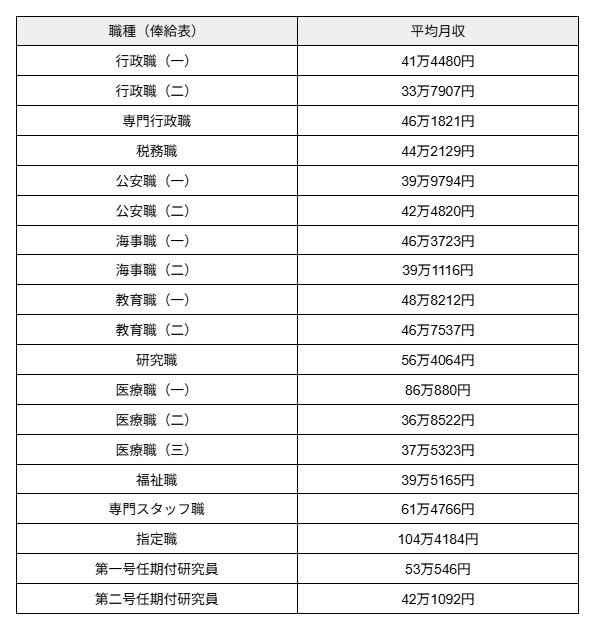 | 職種（俸給表） | 平均月収 |
|---|---|
| 行政職（一） | 41万4480円 |
| 行政職（二） | 33万7907円 |
| 専門行政職 | 46万1821円 |
| 税務職 | 44万2129円 |
| 公安職（一） | 39万9794円 |
| 公安職（二） | 42万4820円 |
| 海事職（一） | 46万3723円 |
| 海事職（二） | 39万1116円 |
| 教育職（一） | 48万8212円 |
| 教育職（二） | 46万7537円 |
| 研究職 | 56万4064円 |
| 医療職（一） | 86万880円 |
| 医療職（二） | 36万8522円 |
| 医療職（三） | 37万5323円 |
| 福祉職 | 39万5165円 |
| 専門スタッフ職 | 61万4766円 |
| 指定職 | 104万4184円 |
| 第一号任期付研究員 | 53万546円 |
| 第二号任期付研究員 | 42万1092円 |